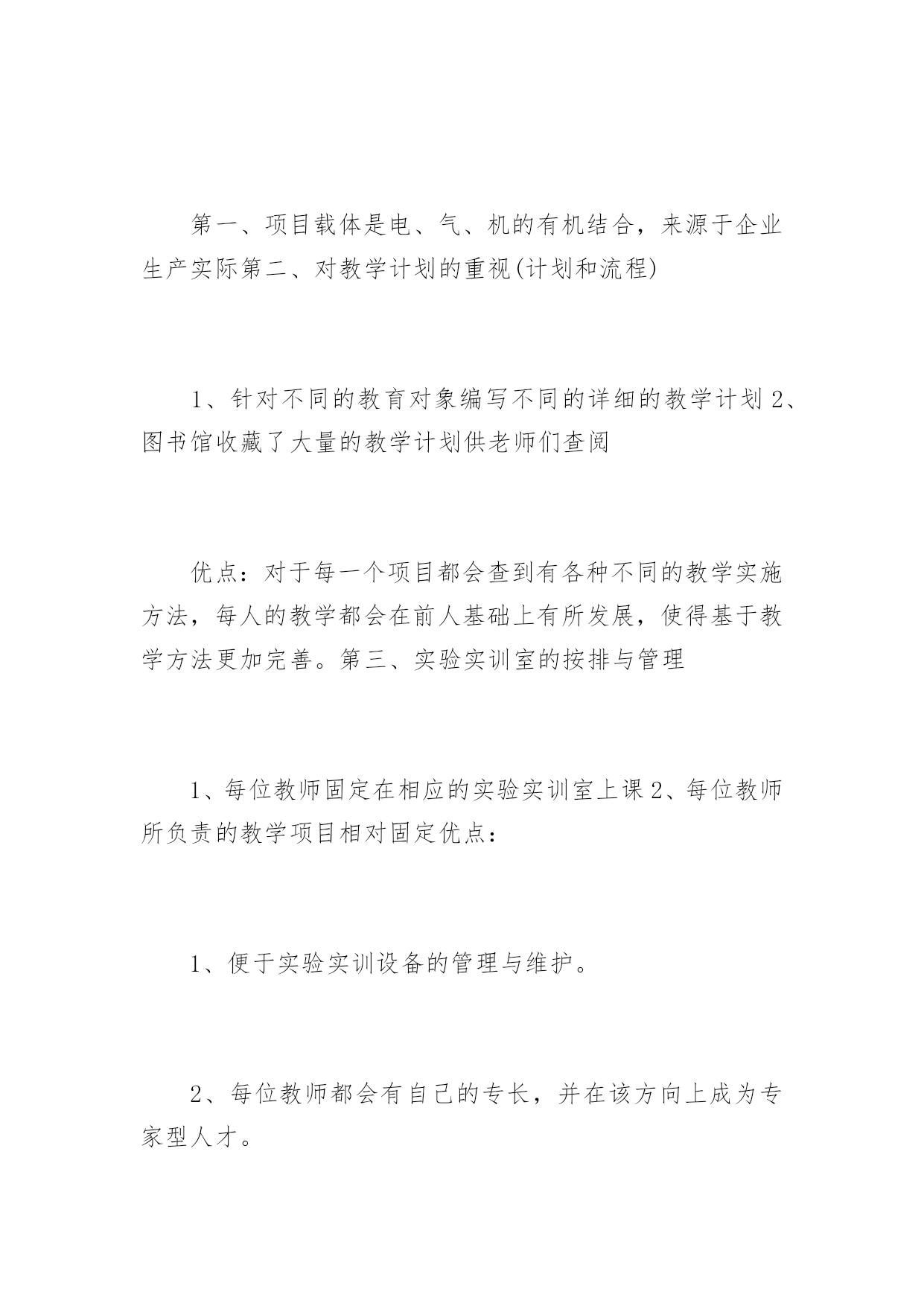 第一、项目载体是电、气、机的有机结合，来源于企业生产实际第二、对教学计划的重视(计划和流程)

1、针对不同的教育对象编写不同的详细的教学计划 2、图书馆收藏了大量的教学计划供老师们查阅

优点：对于每一个项目都会查到有各种不同的教学实施方法，每人的教学都会在前人基础上有所发展，使得基于教学方法更加完善。第三、实验实训室的按排与管理

1、每位教师固定在相应的实验实训室上课 2、每位教师所负责的教学项目相对固定优点：

1、便于实验实训设备的管理与维护。

2、每位教师都会有自己的专长，并在该方向上成为专家型人才。